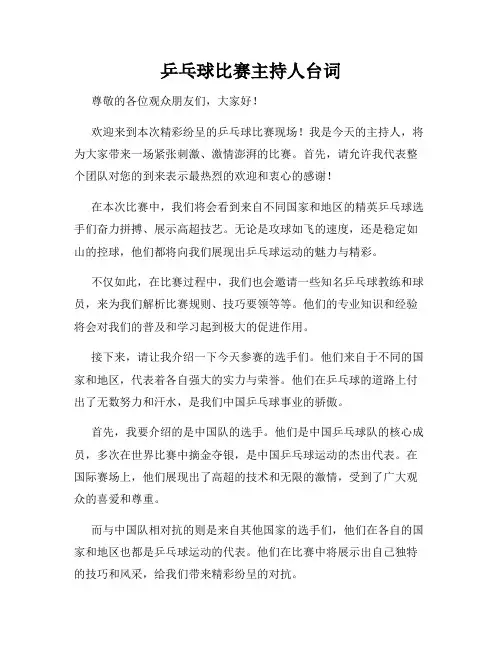 乒乓球比赛主持人台词

尊敬的各位观众朋友们，大家好！

欢迎来到本次精彩纷呈的乒乓球比赛现场！我是今天的主持人，将为大家带来一场紧张刺激、激情澎湃的比赛。首先，请允许我代表整个团队对您的到来表示最热烈的欢迎和衷心的感谢！

在本次比赛中，我们将会看到来自不同国家和地区的精英乒乓球选手们奋力拼搏、展示高超技艺。无论是攻球如飞的速度，还是稳定如山的控球，他们都将向我们展现出乒乓球运动的魅力与精彩。

不仅如此，在比赛过程中，我们也会邀请一些知名乒乓球教练和球员，来为我们解析比赛规则、技巧要领等等。他们的专业知识和经验将会对我们的普及和学习起到极大的促进作用。

接下来，请让我介绍一下今天参赛的选手们。他们来自于不同的国家和地区，代表着各自强大的实力与荣誉。他们在乒乓球的道路上付出了无数努力和汗水，是我们中国乒乓球事业的骄傲。

首先，我要介绍的是中国队的选手。他们是中国乒乓球队的核心成员，多次在世界比赛中摘金夺银，是中国乒乓球运动的杰出代表。在国际赛场上，他们展现出了高超的技术和无限的激情，受到了广大观众的喜爱和尊重。

而与中国队相对抗的则是来自其他国家的选手们，他们在各自的国家和地区也都是乒乓球运动的代表。他们在比赛中将展示出自己独特的技巧和风采，给我们带来精彩纷呈的对抗。